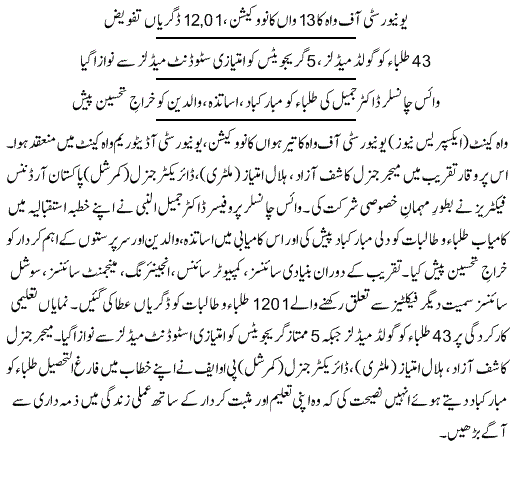 یونیورسٹی آف واہ کا 13 واں کانووکیشن، 12,01 ڈگریاں تفویض

43 طلباء کو گولڈ میڈلز، 5 گریجویٹس کو امتیازی سٹوڈنٹ میڈلز سے نوازا گیا

وائس چانسلر ڈاکٹر جمیل کی طلباء کو مبارکباد، اساتذہ، والدین کو خراجِ تحسین پیش

واہ کینٹ (ایکسپریس نیوز) یونیورسٹی آف واہ کا تیرہواں کانووکیشن، یونیورسٹی آڈیٹوریم واہ کینٹ میں منعقد ہوا۔ اس پروقار تقریب میں میجر جنرل کاشف آزاد، ہلال امتیاز (ملٹری)، ڈائریکٹر جنرل (کمرشل) پاکستان آرڈننس فیکٹریز نے بطور مہمانِ خصوصی شرکت کی۔ وائس چانسلر پروفیسر ڈاکٹر جمیل النبی نے اپنے خطبہ استقبالیہ میں کامیاب طلباء و طالبات کو دلی مبارکباد پیش کی اور اس کامیابی میں اساتذہ، والدین اور سرپرستوں کے اہم کردار کو خراجِ تحسین پیش کیا۔ تقریب کے دوران بنیادی سائنسز، کمپیوٹر سائنس، انجینئرنگ، مینجمنٹ سائنسز، سوشل سائنسز سمیت دیگر فیکلٹیز سے تعلق رکھنے والے 1201 طلباء و طالبات کو ڈگریاں عطا کی گئیں۔ نمایاں تعلیمی کارکردگی پر 43 طلباء کو گولڈ میڈلز جبکہ 5 ممتاز گریجویٹس کو امتیازی اسٹوڈنٹ میڈلز سے نوازا گیا۔ میجر جنرل کاشف آزاد، ہلال امتیاز (ملٹری)، ڈائریکٹر جنرل (کمرشل) پی او ایف نے اپنے خطاب میں فارغ التحصیل طلباء کو مبارکباد دیتے ہوئے انہیں نصیحت کی کہ وہ اپنی تعلیم اور مثبت کردار کے ساتھ عملی زندگی میں ذمہ داری سے آگے بڑھیں۔